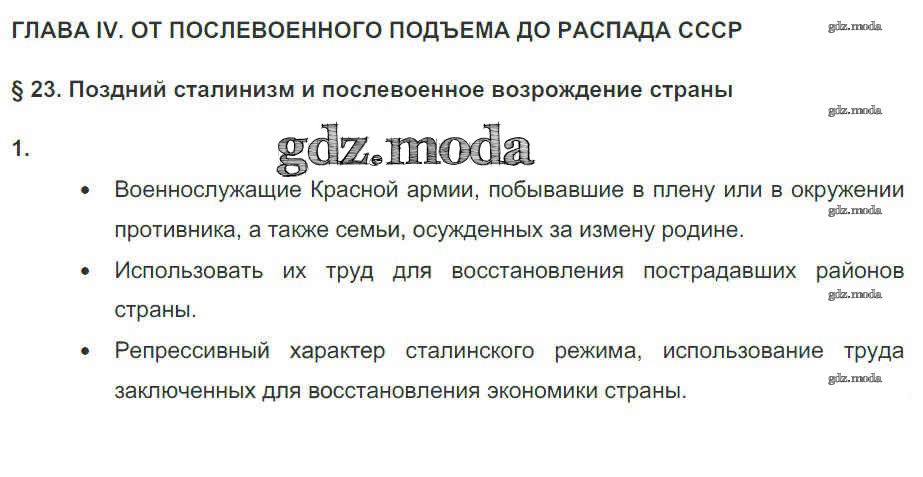 ГЛАВА IV. ОТ ПОСЛЕВОЕННОГО ПОДЪЕМА ДО РАСПАДА СССР

§ 23. Поздний сталинизм и послевоенное возрождение страны

1.

• Военнослужащие Красной армии, побывавшие в плену или в окружении противника, а также семьи, осужденных за измену родине.

• Использовать их труд для восстановления пострадавших районов страны.

• Репрессивный характер сталинского режима, использование труда заключенных для восстановления экономики страны.

gdz.moda